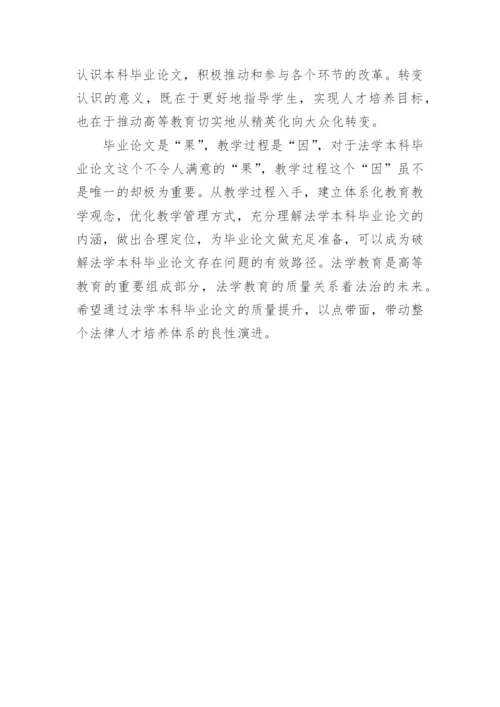 认识本科毕业论文，积极推动和参与各个环节的改革。转变认识的意义，既在于更好地指导学生，实现人才培养目标，也在于推动高等教育切实地从精英化向大众化转变。

毕业论文是“果”，教学过程是“因”，对于法学本科毕业论文这个不令人满意的“果”，教学过程这个“因”虽不是唯一的却极为重要。从教学过程入手，建立体系化教育教学观念，优化教学管理方式，充分理解法学本科毕业论文的内涵，做出合理定位，为毕业论文做充足准备，可以成为破解法学本科毕业论文存在问题的有效路径。法学教育是高等教育的重要组成部分，法学教育的质量关系着法治的未来。希望通过法学本科毕业论文的质量提升，以点带面，带动整个法律人才培养体系的良性演进。